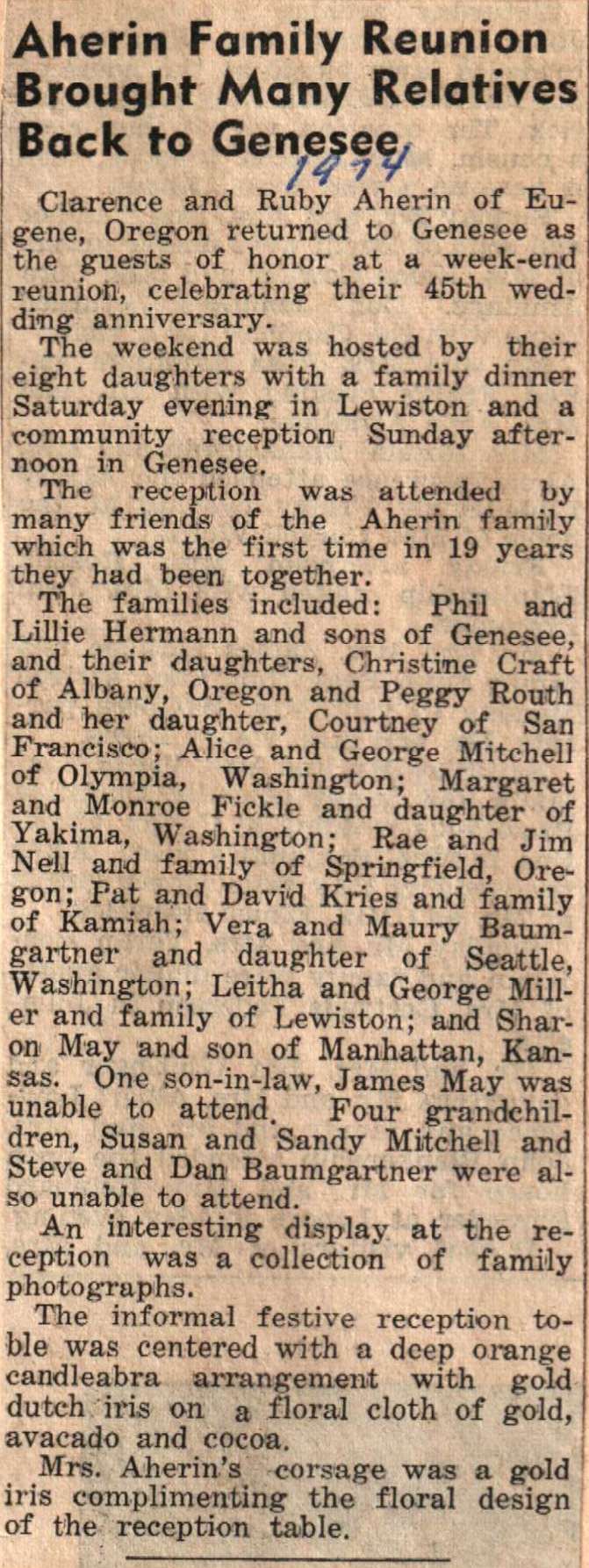 Aherin Family Reunion Brought Many Relatives Back to Genesee

1974

Clarence and Ruby Aherin of Eugene, Oregon returned to Genesee as the guests of honor at a week-end reunion, celebrating their 45th wedding anniversary.

The weekend was hosted by their eight daughters with a family dinner Saturday evening in Lewiston and a community reception Sunday afternoon in Genesee.

The reception was attended by many friends of the Aherin family which was the first time in 19 years they had been together.

The families included: Phil and Lillie Hermann and sons of Genesee, and their daughters, Christine Craft of Albany, Oregon and Peggy Routh and her daughter, Courtney of San Francisco; Alice and George Mitchell of Olympia, Washington; Margaret and Monroe Fickle and daughter of Yakima, Washington; Rae and Jim Nell and family of Springfield, Oregon; Pat and David Kries and family of Kamiah; Vera and Maury Baumgartner and daughter of Seattle, Washington; Leitha and George Miller and family of Lewiston; and Sharon May and son of Manhattan, Kansas. One son-in-law, James May was unable to attend. Four grandchildren, Susan and Sandy Mitchell and Steve and Dan Baumgartner were also unable to attend.

An interesting display at the reception was a collection of family photographs.

The informal festive reception toble was centered with a deep orange candleabra arrangement with gold dutch iris on a floral cloth of gold, avacado and cocoa.

Mrs. Aherin's corsage was a gold iris complimenting the floral design of the reception table.